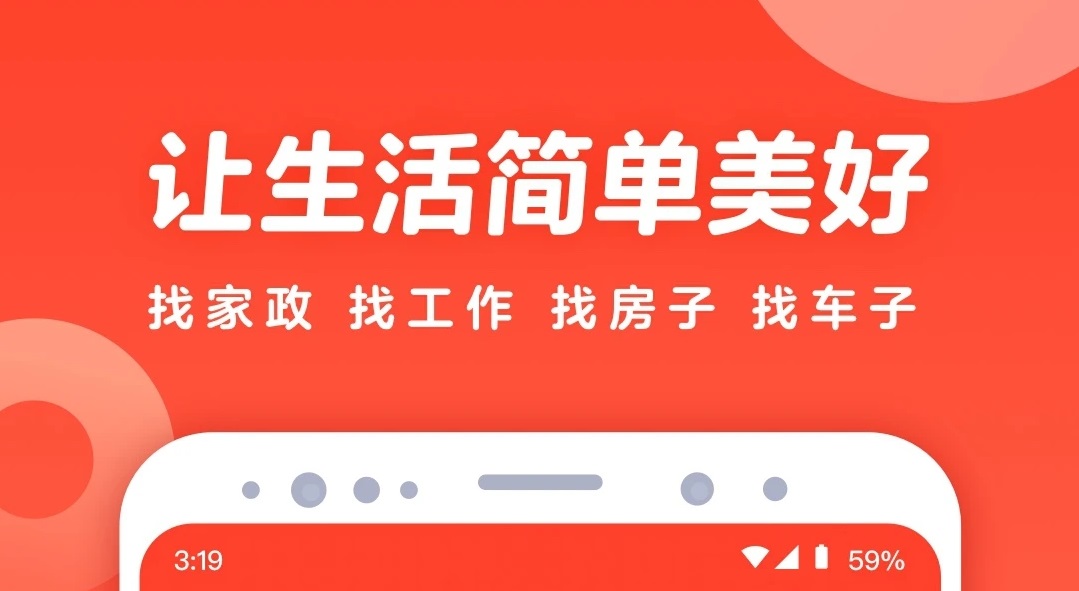 让生活简单美好

找家政 找工作 找房子 找车子

3:19 59%